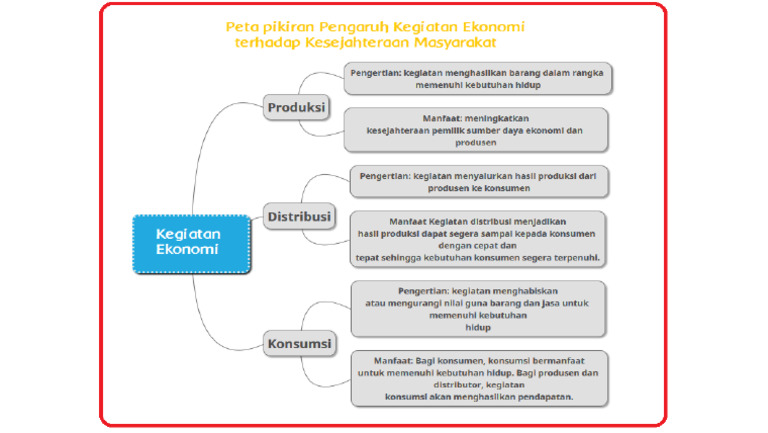 Peta pikiran Pengaruh Kegiatan Ekonomi terhadap Kesejahteraan Masyarakat

Kegiatan Ekonomi

Produksi

Pengertian: kegiatan menghasilkan barang dalam rangka memenuhi kebutuhan hidup

Manfaat: meningkatkan kesejahteraan pemilik sumber daya ekonomi dan produsen

Distribusi

Pengertian: kegiatan menyalurkan hasil produksi dari produsen ke konsumen

Manfaat Kegiatan distribusi menjadikan hasil produksi dapat segera sampai kepada konsumen dengan cepat dan tepat sehingga kebutuhan konsumen segera terpenuhi.

Konsumsi

Pengertian: kegiatan menghabiskan atau mengurangi nilai guna barang dan jasa untuk memenuhi kebutuhan hidup

Manfaat: Bagi konsumen, konsumsi bermanfaat untuk memenuhi kebutuhan hidup. Bagi produsen dan distributor, kegiatan konsumsi akan menghasilkan pendapatan.